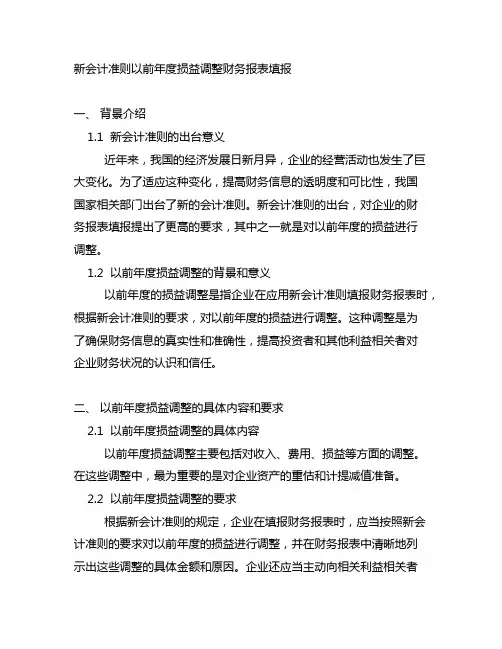 新会计准则以前年度损益调整财务报表填报

一、 背景介绍

1.1 新会计准则的出台意义

近年来，我国的经济发展日新月异，企业的经营活动也发生了巨大变化。为了适应这种变化，提高财务信息的透明度和可比性，我国国家相关部门出台了新的会计准则。新会计准则的出台，对企业的财务报表填报提出了更高的要求，其中之一就是对以前年度的损益进行调整。

1.2 以前年度损益调整的背景和意义

以前年度的损益调整是指企业在应用新会计准则填报财务报表时，根据新会计准则的要求，对以前年度的损益进行调整。这种调整是为了确保财务信息的真实性和准确性，提高投资者和其他利益相关者对企业财务状况的认识和信任。

二、 以前年度损益调整的具体内容和要求

2.1 以前年度损益调整的具体内容

以前年度损益调整主要包括对收入、费用、损益等方面的调整。在这些调整中，最为重要的是对企业资产的重估和计提减值准备。

2.2 以前年度损益调整的要求

根据新会计准则的规定，企业在填报财务报表时，应当按照新会计准则的要求对以前年度的损益进行调整，并在财务报表中清晰地列示出这些调整的具体金额和原因。企业还应当主动向相关利益相关者